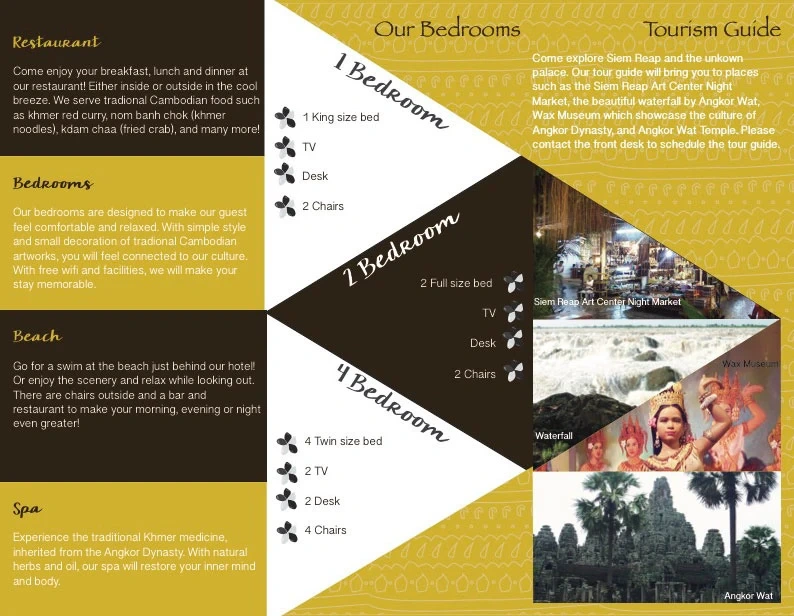 Restaurant

Come enjoy your breakfast, lunch and dinner at our restaurant! Either inside or outside in the cool breeze. We serve tradional Cambodian food such as khmer red curry, nom banh chok (khmer noodles), kdam chaa (fried crab), and many more!

Bedrooms

Our bedrooms are designed to make our guest feel comfortable and relaxed. With simple style and small decoration of tradional Cambodian artworks, you will feel connected to our culture. With free wifi and facilities, we will make your stay memorable.

Beach

Go for a swim at the beach just behind our hotel! Or enjoy the scenery and relax while looking out. There are chairs outside and a bar and restaurant to make your morning, evening or night even greater!

Spa

Experience the traditional Khmer medicine, inherited from the Angkor Dynasty. With natural herbs and oil, our spa will restore your inner mind and body.

Our Bedrooms

1 Bedroom

1 King size bed

TV

Desk

2 Chairs

2 Bedroom

2 Full size bed

TV

Desk

2 Chairs

4 Bedroom

4 Twin size bed

2 TV

2 Desk

4 Chairs

Tourism Guide

Come explore Siem Reap and the unkown palace. Our tour guide will bring you to places such as the Siem Reap Art Center Night Market, the beautiful waterfall by Angkor Wat, Wax Museum which showcase the culture of Angkor Dynasty, and Angkor Wat Temple. Please contact the front desk to schedule the tour guide.

Siem Reap Art Center Night Market

Wax Museum

Waterfall

Angkor Wat